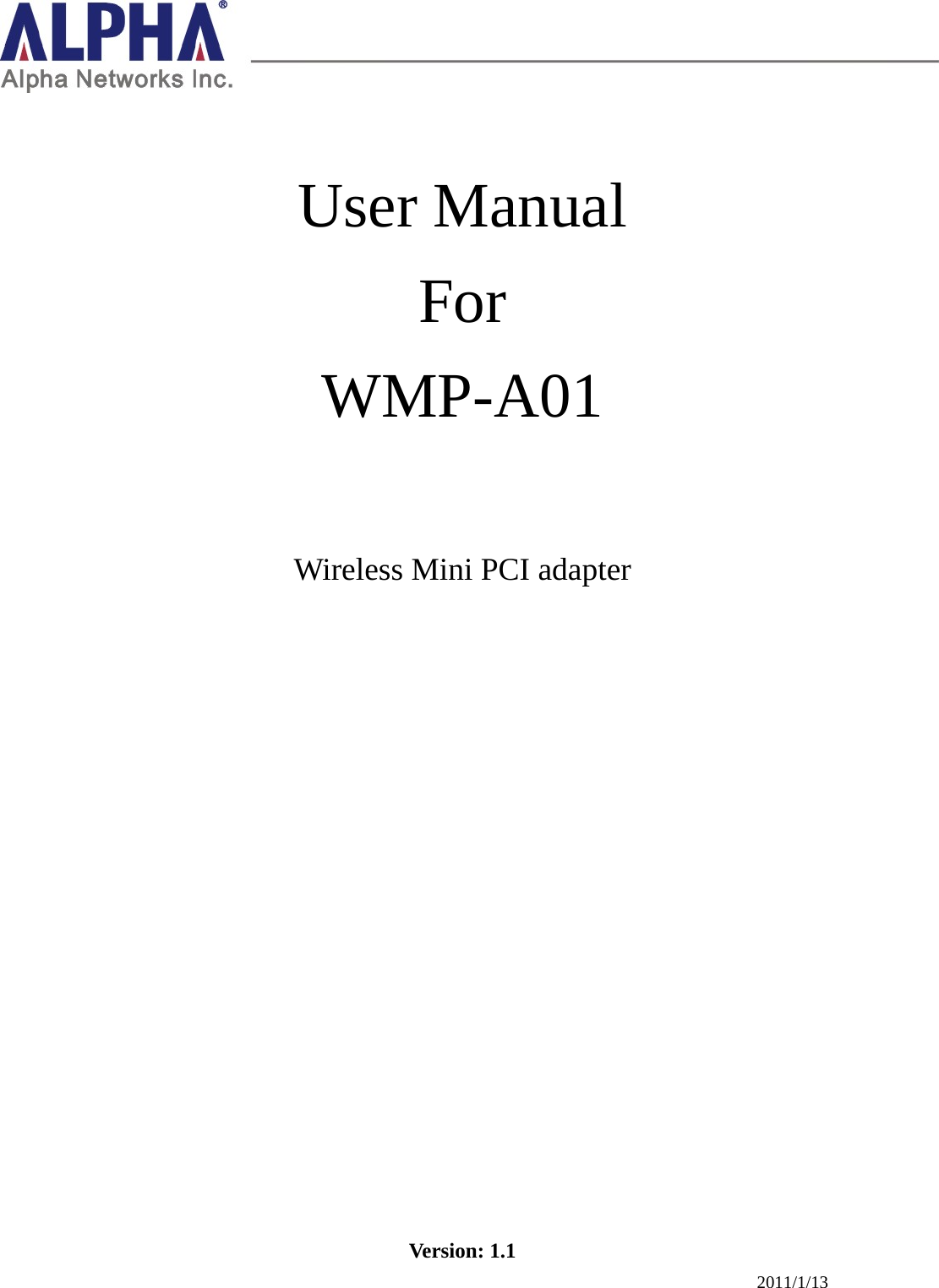 ALPHA®
Alpha Networks Inc.

User Manual
For
WMP-A01

Wireless Mini PCI adapter

Version: 1.1
2011/1/13